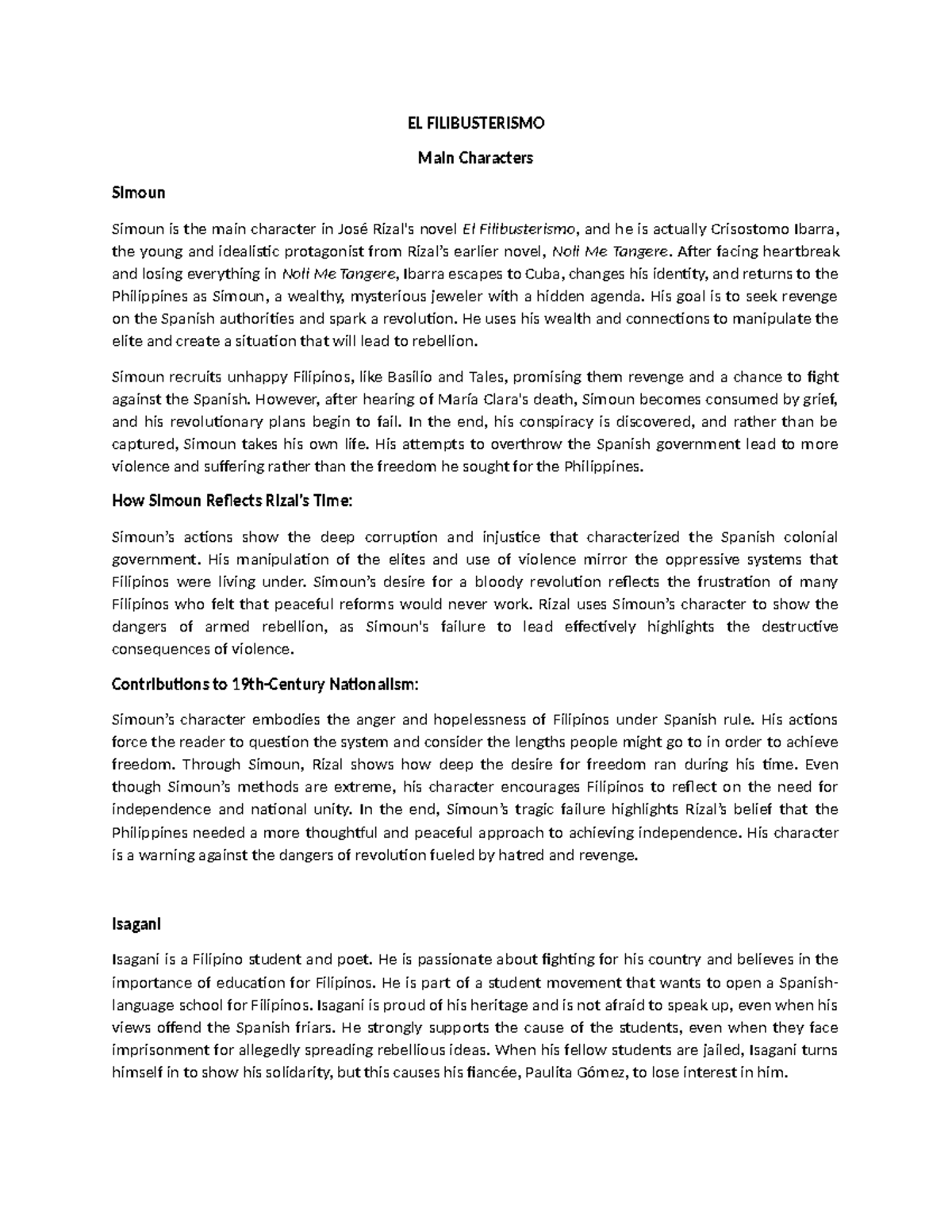 EL FILIBUSTERISMO

Main Characters

Simoun

Simoun is the main character in José Rizal's novel El Filibusterismo, and he is actually Crisostomo Ibarra, the young and idealistic protagonist from Rizal's earlier novel, Noli Me Tangere. After facing heartbreak and losing everything in Noli Me Tangere, Ibarra escapes to Cuba, changes his identity, and returns to the Philippines as Simoun, a wealthy, mysterious jeweler with a hidden agenda. His goal is to seek revenge on the Spanish authorities and spark a revolution. He uses his wealth and connections to manipulate the elite and create a situation that will lead to rebellion.

Simoun recruits unhappy Filipinos, like Basilio and Tales, promising them revenge and a chance to fight against the Spanish. However, after hearing of María Clara's death, Simoun becomes consumed by grief, and his revolutionary plans begin to fail. In the end, his conspiracy is discovered, and rather than be captured, Simoun takes his own life. His attempts to overthrow the Spanish government lead to more violence and suffering rather than the freedom he sought for the Philippines.

How Simoun Reflects Rizal's Time:

Simoun's actions show the deep corruption and injustice that characterized the Spanish colonial government. His manipulation of the elites and use of violence mirror the oppressive systems that Filipinos were living under. Simoun's desire for a bloody revolution reflects the frustration of many Filipinos who felt that peaceful reforms would never work. Rizal uses Simoun's character to show the dangers of armed rebellion, as Simoun's failure to lead effectively highlights the destructive consequences of violence.

Contributions to 19th-Century Nationalism:

Simoun's character embodies the anger and hopelessness of Filipinos under Spanish rule. His actions force the reader to question the system and consider the lengths people might go to in order to achieve freedom. Through Simoun, Rizal shows how deep the desire for freedom ran during his time. Even though Simoun's methods are extreme, his character encourages Filipinos to reflect on the need for independence and national unity. In the end, Simoun's tragic failure highlights Rizal's belief that the Philippines needed a more thoughtful and peaceful approach to achieving independence. His character is a warning against the dangers of revolution fueled by hatred and revenge.

Isagani

Isagani is a Filipino student and poet. He is passionate about fighting for his country and believes in the importance of education for Filipinos. He is part of a student movement that wants to open a Spanish-language school for Filipinos. Isagani is proud of his heritage and is not afraid to speak up, even when his views offend the Spanish friars. He strongly supports the cause of the students, even when they face imprisonment for allegedly spreading rebellious ideas. When his fellow students are jailed, Isagani turns himself in to show his solidarity, but this causes his fiancée, Paulita Gómez, to lose interest in him.